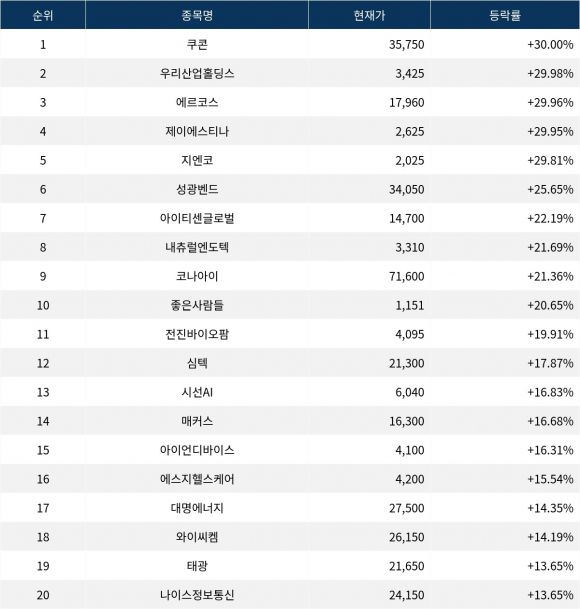 | 순위 | 종목명 | 현재가 | 등락률 |
|---|---|---|---|
| 1 | 쿠콘 | 35,750 | +30.00% |
| 2 | 우리산업홀딩스 | 3,425 | +29.98% |
| 3 | 에르코스 | 17,960 | +29.96% |
| 4 | 제이에스티나 | 2,625 | +29.95% |
| 5 | 지엔코 | 2,025 | +29.81% |
| 6 | 성광벤드 | 34,050 | +25.65% |
| 7 | 아이티센글로벌 | 14,700 | +22.19% |
| 8 | 내츄럴엔도텍 | 3,310 | +21.69% |
| 9 | 코나아이 | 71,600 | +21.36% |
| 10 | 좋은사람들 | 1,151 | +20.65% |
| 11 | 전진바이오팜 | 4,095 | +19.91% |
| 12 | 심텍 | 21,300 | +17.87% |
| 13 | 시선AI | 6,040 | +16.83% |
| 14 | 매커스 | 16,300 | +16.68% |
| 15 | 아이언디바이스 | 4,100 | +16.31% |
| 16 | 에스지헬스케어 | 4,200 | +15.54% |
| 17 | 대명에너지 | 27,500 | +14.35% |
| 18 | 와이씨켐 | 26,150 | +14.19% |
| 19 | 태광 | 21,650 | +13.65% |
| 20 | 나이스정보통신 | 24,150 | +13.65% |